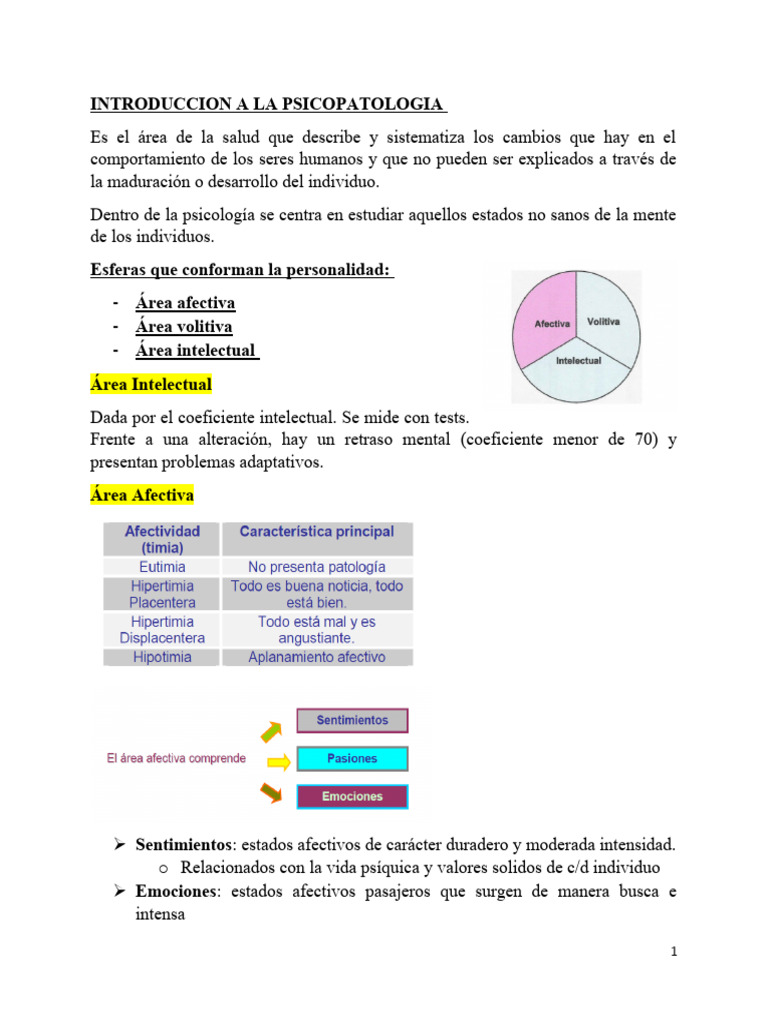 INTRODUCCION A LA PSICOPATOLOGIA

Es el área de la salud que describe y sistematiza los cambios que hay en el comportamiento de los seres humanos y que no pueden ser explicados a través de la maduración o desarrollo del individuo.

Dentro de la psicología se centra en estudiar aquellos estados no sanos de la mente de los individuos.

Esferas que conforman la personalidad:

- Área afectiva
- Área volitiva
- Área intelectual

Afectiva
Volitiva
Intelectual

Área Intelectual

Dada por el coeficiente intelectual. Se mide con tests.
Frente a una alteración, hay un retraso mental (coeficiente menor de 70) y presentan problemas adaptativos.

Área Afectiva

| Afectividad (timia) | Característica principal |
|---|---|
| Eutimia | No presenta patología |
| Hipertimia Placentera | Todo es buena noticia, todo está bien. |
| Hipertimia Displacentera | Todo está mal y es angustiante. |
| Hipotimia | Aplanamiento afectivo |

El área afectiva comprende
Sentimientos
Pasiones
Emociones

➢ Sentimientos: estados afectivos de carácter duradero y moderada intensidad.
o Relacionados con la vida psíquica y valores solidos de c/d individuo
➢ Emociones: estados afectivos pasajeros que surgen de manera busca e intensa

1